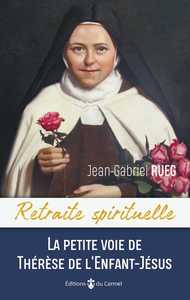 Jean-Gabriel RUEG

Retraite spirituelle

LA PETITE VOIE DE THÉRÈSE DE L'ENFANT-JÉSUS

Éditions du Carmel